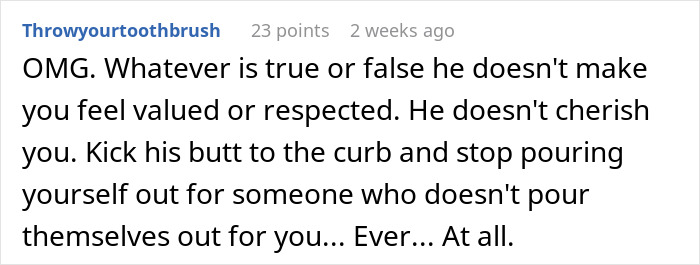 Throwyourtoothbrush 23 points 2 weeks ago

OMG. Whatever is true or false he doesn't make you feel valued or respected. He doesn't cherish you. Kick his butt to the curb and stop pouring yourself out for someone who doesn't pour themselves out for you... Ever... At all.